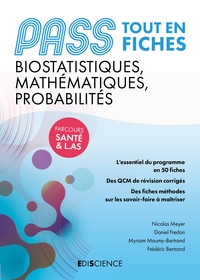 PASS TOUT EN FICHES

BIOSTATISTIQUES, MATHÉMATIQUES, PROBABILITÉS

PARCOURS SANTÉ & L.AS

L'essentiel du programme en 50 fiches

Des QCM de révision corrigés

Des fiches méthodes sur les savoir-faire à maîtriser

Nicolas Meyer
Daniel Fredon
Myriam Maumy-Bertrand
Frédéric Bertrand

EDISCIENCE